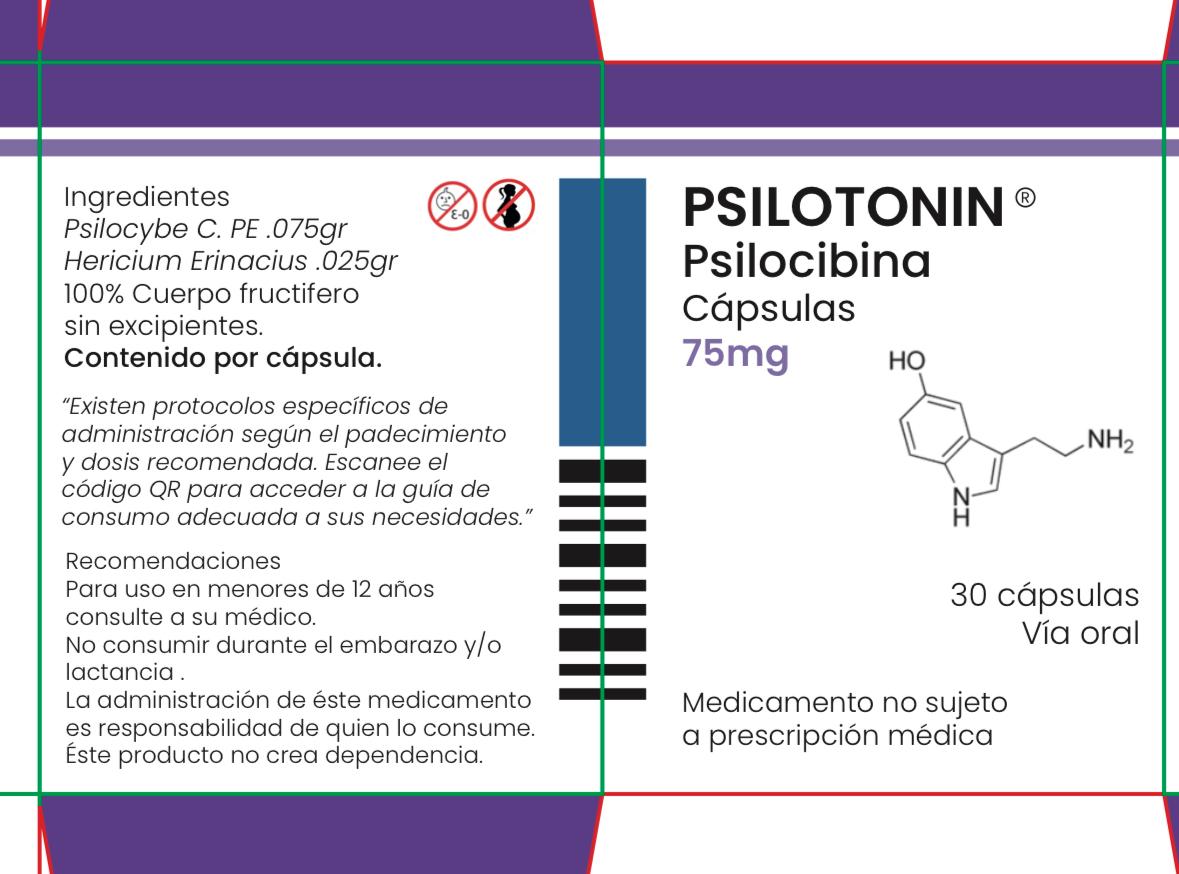 Ingredientes
Psilocybe C. PE .075gr
Hericium Erinacius .025gr
100% Cuerpo fructifero
sin excipientes.
Contenido por cápsula.

"Existen protocolos específicos de administración según el padecimiento y dosis recomendada. Escanee el código QR para acceder a la guía de consumo adecuada a sus necesidades."

Recomendaciones
Para uso en menores de 12 años consulte a su médico.
No consumir durante el embarazo y/o lactancia .
La administración de éste medicamento es responsabilidad de quien lo consume.
Éste producto no crea dependencia.

PSILOTONIN ®
Psilocibina
Cápsulas
75mg

HO
$NH_2$
N
H

30 cápsulas
Vía oral

Medicamento no sujeto
a prescripción médica